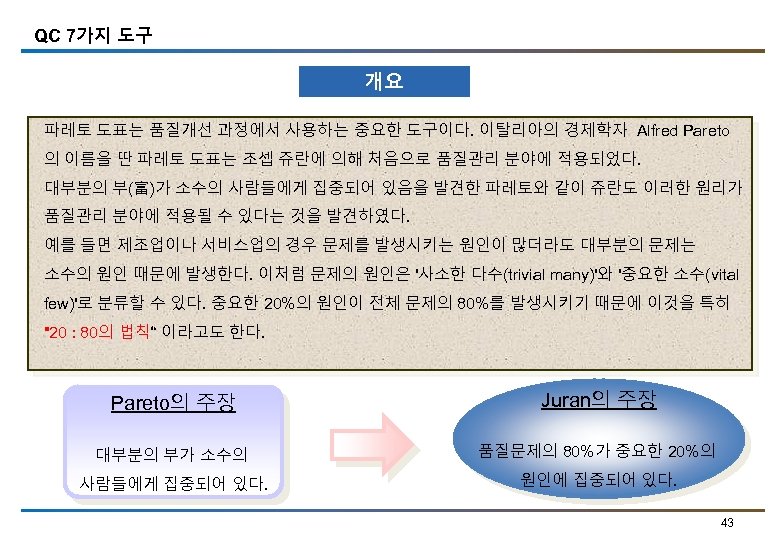 QC 7가지 도구

개요

파레토 도표는 품질개선 과정에서 사용하는 중요한 도구이다. 이탈리아의 경제학자 Alfred Pareto의 이름을 딴 파레토 도표는 조셉 쥬란에 의해 처음으로 품질관리 분야에 적용되었다.
대부분의 부(富)가 소수의 사람들에게 집중되어 있음을 발견한 파레토와 같이 쥬란도 이러한 원리가 품질관리 분야에 적용될 수 있다는 것을 발견하였다.
예를 들면 제조업이나 서비스업의 경우 문제를 발생시키는 원인이 많더라도 대부분의 문제는 소수의 원인 때문에 발생한다. 이처럼 문제의 원인은 '사소한 다수(trivial many)'와 '중요한 소수(vital few)'로 분류할 수 있다. 중요한 20%의 원인이 전체 문제의 80%를 발생시키기 때문에 이것을 특히 "20 : 80의 법칙" 이라고도 한다.

Pareto의 주장

대부분의 부가 소수의 사람들에게 집중되어 있다.

Juran의 주장

품질문제의 80%가 중요한 20%의 원인에 집중되어 있다.

43